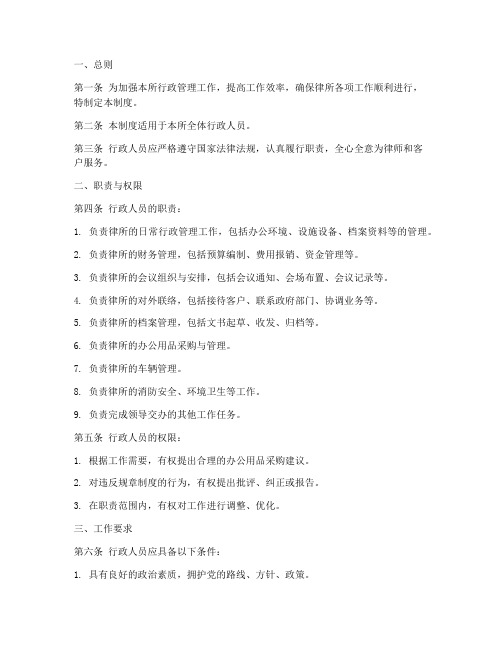 一、总则

第一条 为加强本所行政管理工作，提高工作效率，确保律所各项工作顺利进行，特制定本制度。

第二条 本制度适用于本所全体行政人员。

第三条 行政人员应严格遵守国家法律法规，认真履行职责，全心全意为律师和客户服务。

二、职责与权限

第四条 行政人员的职责：

1. 负责律所的日常行政管理工作，包括办公环境、设施设备、档案资料等的管理。

2. 负责律所的财务管理，包括预算编制、费用报销、资金管理等。

3. 负责律所的会议组织与安排，包括会议通知、会场布置、会议记录等。

4. 负责律所的对外联络，包括接待客户、联系政府部门、协调业务等。

5. 负责律所的档案管理，包括文书起草、收发、归档等。

6. 负责律所的办公用品采购与管理。

7. 负责律所的车辆管理。

8. 负责律所的消防安全、环境卫生等工作。

9. 负责完成领导交办的其他工作任务。

第五条 行政人员的权限：

1. 根据工作需要，有权提出合理的办公用品采购建议。

2. 对违反规章制度的行为，有权提出批评、纠正或报告。

3. 在职责范围内，有权对工作进行调整、优化。

三、工作要求

第六条 行政人员应具备以下条件：

1. 具有良好的政治素质，拥护党的路线、方针、政策。